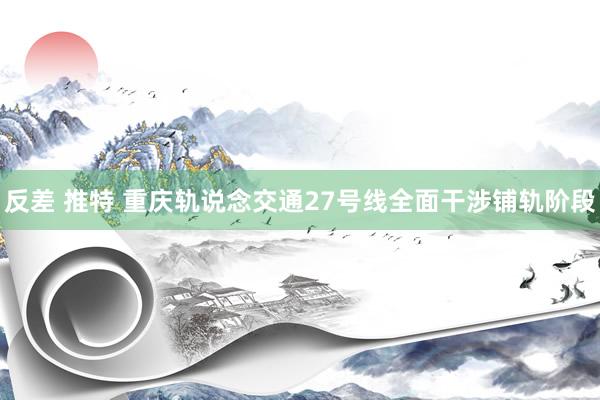 反差 推特 重庆轨说念交通27号线全面干涉铺轨阶段